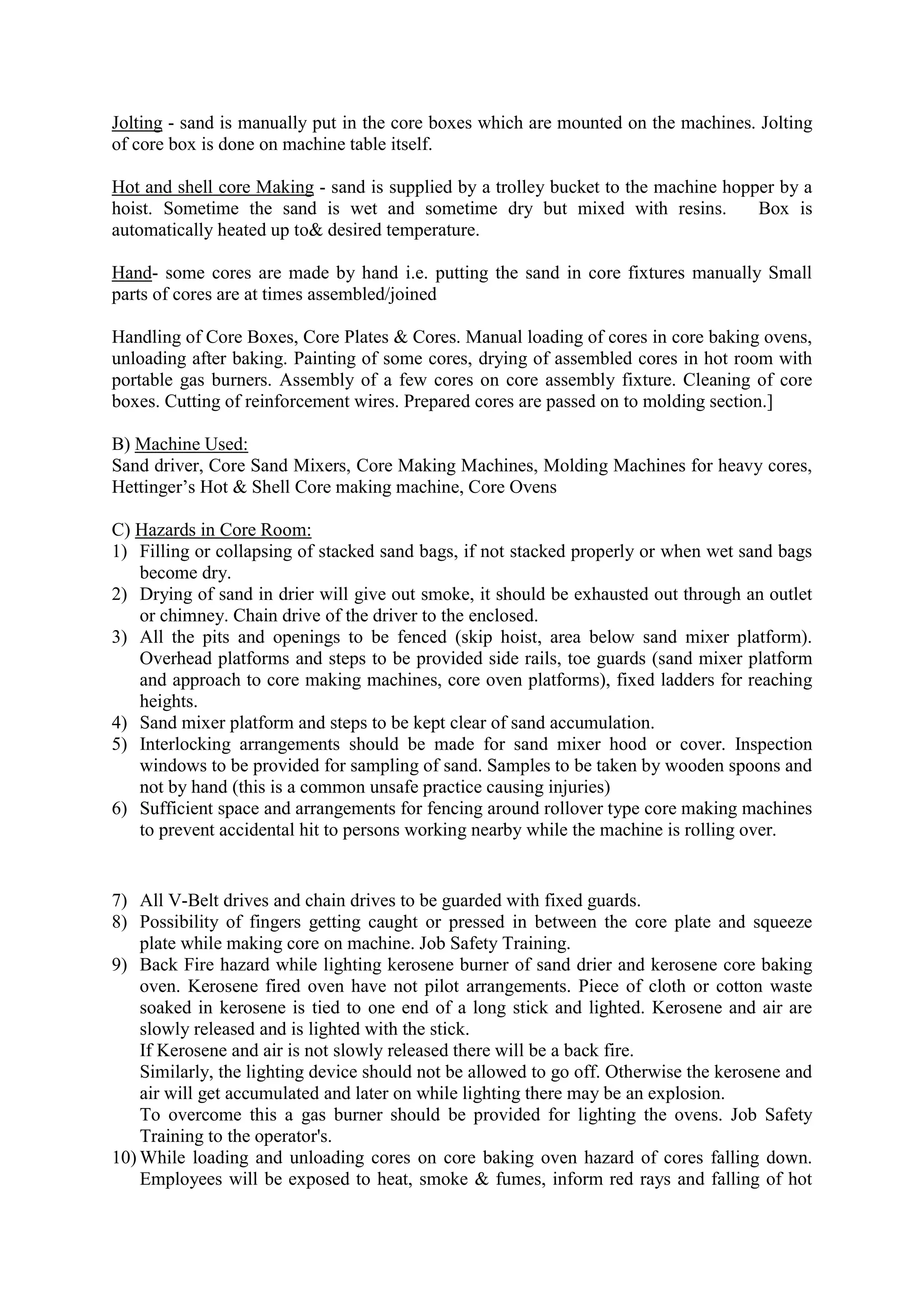 Jolting - sand is manually put in the core boxes which are mounted on the machines. Jolting of core box is done on machine table itself.

Hot and shell core Making - sand is supplied by a trolley bucket to the machine hopper by a hoist. Sometime the sand is wet and sometime dry but mixed with resins. Box is automatically heated up to& desired temperature.

Hand- some cores are made by hand i.e. putting the sand in core fixtures manually Small parts of cores are at times assembled/joined

Handling of Core Boxes, Core Plates & Cores. Manual loading of cores in core baking ovens, unloading after baking. Painting of some cores, drying of assembled cores in hot room with portable gas burners. Assembly of a few cores on core assembly fixture. Cleaning of core boxes. Cutting of reinforcement wires. Prepared cores are passed on to molding section.]

B) Machine Used:
Sand driver, Core Sand Mixers, Core Making Machines, Molding Machines for heavy cores, Hettinger's Hot & Shell Core making machine, Core Ovens

C) Hazards in Core Room:
1) Filling or collapsing of stacked sand bags, if not stacked properly or when wet sand bags become dry.
2) Drying of sand in drier will give out smoke, it should be exhausted out through an outlet or chimney. Chain drive of the driver to the enclosed.
3) All the pits and openings to be fenced (skip hoist, area below sand mixer platform). Overhead platforms and steps to be provided side rails, toe guards (sand mixer platform and approach to core making machines, core oven platforms), fixed ladders for reaching heights.
4) Sand mixer platform and steps to be kept clear of sand accumulation.
5) Interlocking arrangements should be made for sand mixer hood or cover. Inspection windows to be provided for sampling of sand. Samples to be taken by wooden spoons and not by hand (this is a common unsafe practice causing injuries)
6) Sufficient space and arrangements for fencing around rollover type core making machines to prevent accidental hit to persons working nearby while the machine is rolling over.

7) All V-Belt drives and chain drives to be guarded with fixed guards.
8) Possibility of fingers getting caught or pressed in between the core plate and squeeze plate while making core on machine. Job Safety Training.
9) Back Fire hazard while lighting kerosene burner of sand drier and kerosene core baking oven. Kerosene fired oven have not pilot arrangements. Piece of cloth or cotton waste soaked in kerosene is tied to one end of a long stick and lighted. Kerosene and air are slowly released and is lighted with the stick.
If Kerosene and air is not slowly released there will be a back fire.
Similarly, the lighting device should not be allowed to go off. Otherwise the kerosene and air will get accumulated and later on while lighting there may be an explosion.
To overcome this a gas burner should be provided for lighting the ovens. Job Safety Training to the operator's.
10) While loading and unloading cores on core baking oven hazard of cores falling down. Employees will be exposed to heat, smoke & fumes, inform red rays and falling of hot